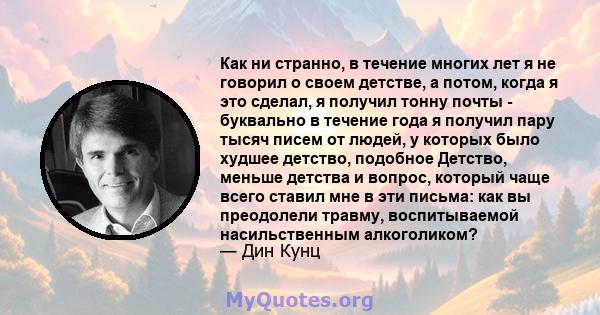 Как ни странно, в течение многих лет я не говорил о своем детстве, а потом, когда я это сделал, я получил тонну почты - буквально в течение года я получил пару тысяч писем от людей, у которых было худшее детство, подобное Детство, меньше детства и вопрос, который чаще всего ставил мне в эти письма: как вы преодолели травму, воспитываемой насильственным алкоголиком?
— Дин Кунц

MyQuotes.org